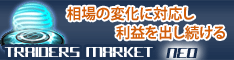 相場の変化に対応し
利益を出し続ける

TRAIDERS MARKET NEO